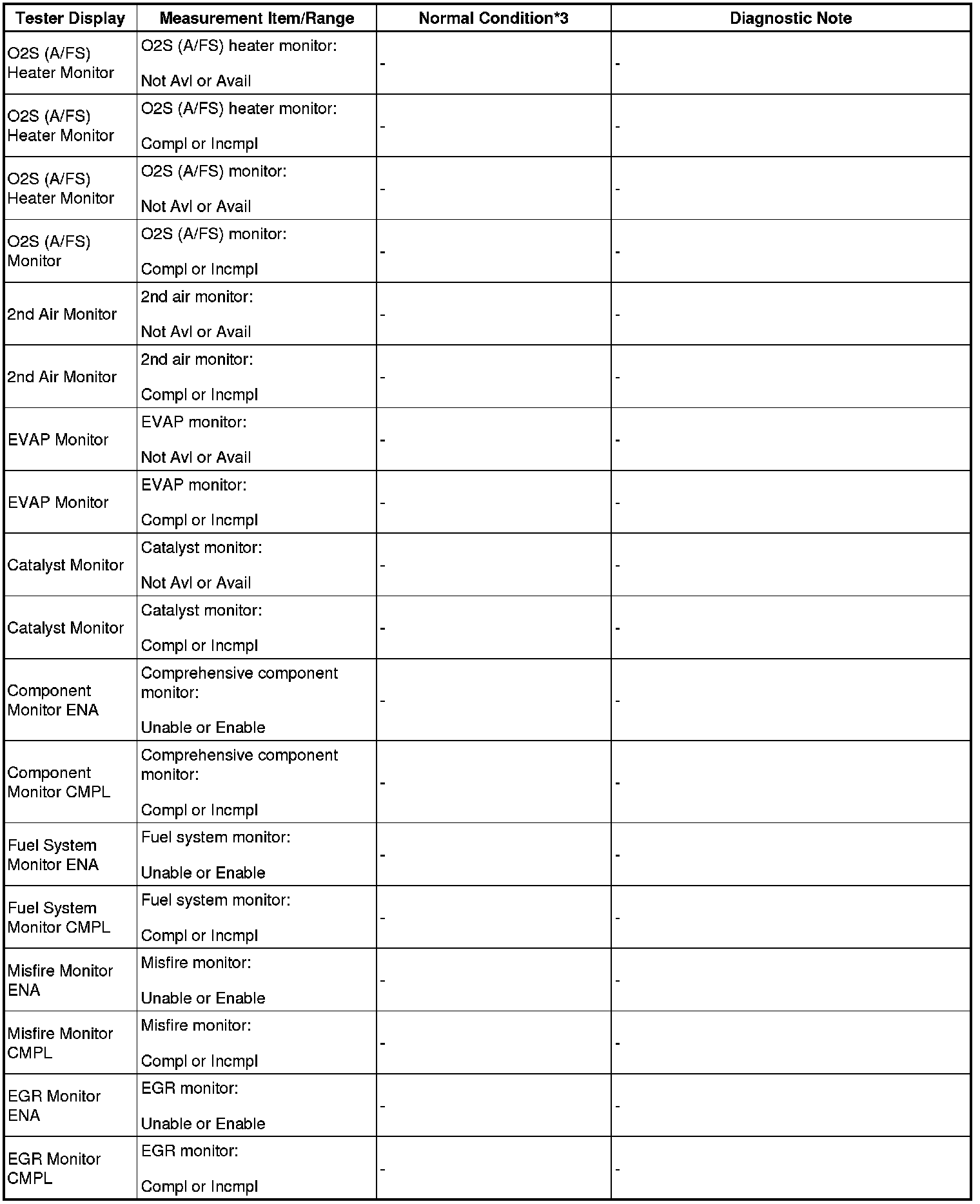 | Tester Display | Measurement Item/Range | Normal Condition*3 | Diagnostic Note |
|---|---|---|---|
| O2S (A/FS) Heater Monitor | O2S (A/FS) heater monitor: Not Avl or Avail | - | - |
| O2S (A/FS) Heater Monitor | O2S (A/FS) heater monitor: Compl or Incmpl | - | - |
| O2S (A/FS) Heater Monitor | O2S (A/FS) monitor: Not Avl or Avail | - | - |
| O2S (A/FS) Monitor | O2S (A/FS) monitor: Compl or Incmpl | - | - |
| 2nd Air Monitor | 2nd air monitor: Not Avl or Avail | - | - |
| 2nd Air Monitor | 2nd air monitor: Compl or Incmpl | - | - |
| EVAP Monitor | EVAP monitor: Not Avl or Avail | - | - |
| EVAP Monitor | EVAP monitor: Compl or Incmpl | - | - |
| Catalyst Monitor | Catalyst monitor: Not Avl or Avail | - | - |
| Catalyst Monitor | Catalyst monitor: Compl or Incmpl | - | - |
| Component Monitor ENA | Comprehensive component monitor: Unable or Enable | - | - |
| Component Monitor CMPL | Comprehensive component monitor: Compl or Incmpl | - | - |
| Fuel System Monitor ENA | Fuel system monitor: Unable or Enable | - | - |
| Fuel System Monitor CMPL | Fuel system monitor: Compl or Incmpl | - | - |
| Misfire Monitor ENA | Misfire monitor: Unable or Enable | - | - |
| Misfire Monitor CMPL | Misfire monitor: Compl or Incmpl | - | - |
| EGR Monitor ENA | EGR monitor: Unable or Enable | - | - |
| EGR Monitor CMPL | EGR monitor: Compl or Incmpl | - | - |